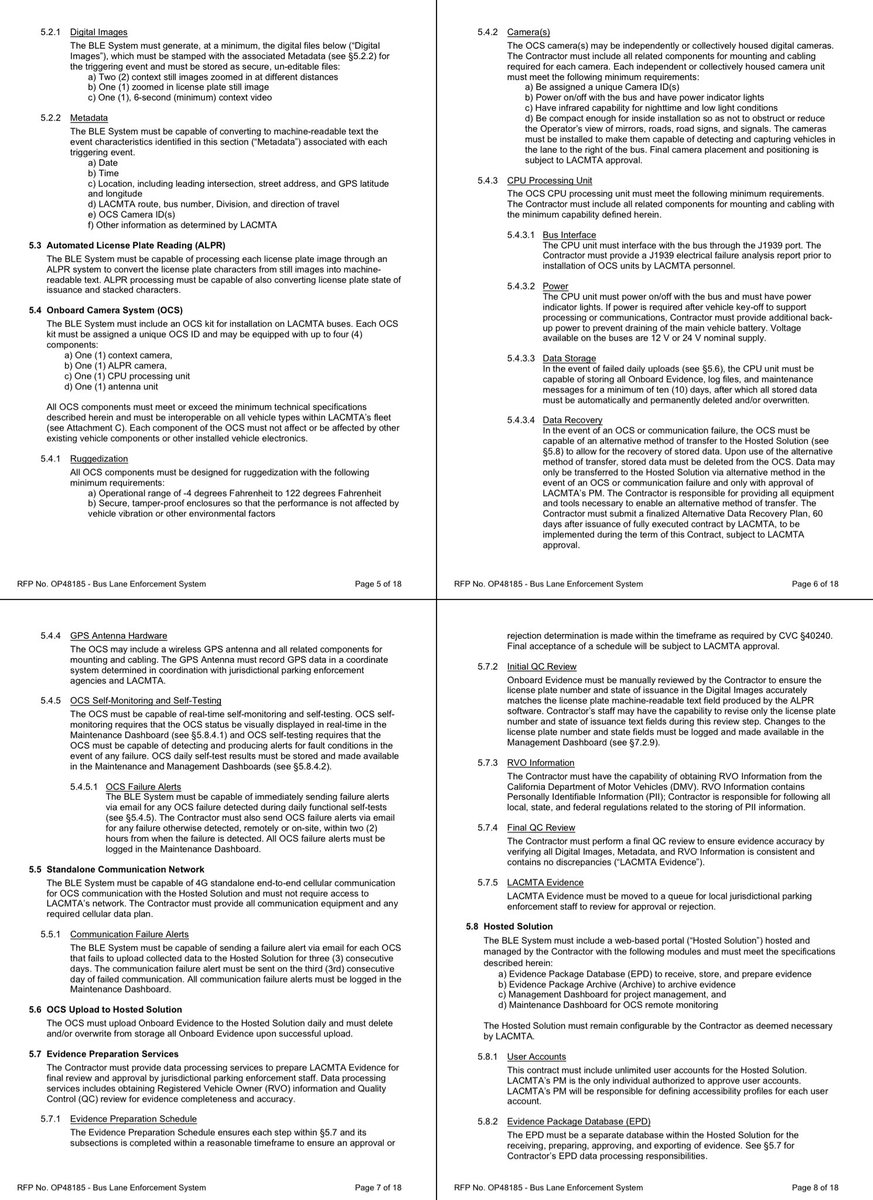 5.2.1 Digital Images
The BLE System must generate, at a minimum, the digital files below ("Digital Images"), which must be stamped with the associated Metadata (see §5.2.2) for the triggering event and must be stored as secure, un-editable files:
a) Two (2) context still images zoomed in at different distances
b) One (1) zoomed in license plate still image
c) One (1), 6-second (minimum) context video

5.2.2 Metadata
The BLE System must be capable of converting to machine-readable text the event characteristics identified in this section ("Metadata") associated with each triggering event.
a) Date
b) Time
c) Location, including leading intersection, street address, and GPS latitude and longitude
d) LACMTA route, bus number, Division, and direction of travel
e) OCS Camera ID(s)
f) Other information as determined by LACMTA

5.3 Automated License Plate Reading (ALPR)
The BLE System must be capable of processing each license plate image through an ALPR system to convert the license plate characters from still images into machine-readable text. ALPR processing must be capable of also converting license plate state of issuance and stacked characters.

5.4 Onboard Camera System (OCS)
The BLE System must include an OCS kit for installation on LACMTA buses. Each OCS kit must be assigned a unique OCS ID and may be equipped with up to four (4) components:
a) One (1) context camera,
b) One (1) ALPR camera,
c) One (1) CPU processing unit
d) One (1) antenna unit

All OCS components must meet or exceed the minimum technical specifications described herein and must be interoperable on all vehicle types within LACMTA's fleet (see Attachment C). Each component of the OCS must not affect or be affected by other existing vehicle components or other installed vehicle electronics.

5.4.1 Ruggedization
All OCS components must be designed for ruggedization with the following minimum requirements:
a) Operational range of -4 degrees Fahrenheit to 122 degrees Fahrenheit
b) Secure, tamper-proof enclosures so that the performance is not affected by vehicle vibration or other environmental factors

RFP No. OP48185 - Bus Lane Enforcement System Page 5 of 18

5.4.2 Camera(s)
The OCS camera(s) may be independently or collectively housed digital cameras. The Contractor must include all related components for mounting and cabling required for each camera. Each independent or collectively housed camera unit must meet the following minimum requirements:
a) Be assigned a unique Camera ID(s)
b) Power on/off with the bus and have power indicator lights
c) Have infrared capability for nighttime and low light conditions
d) Be compact enough for inside installation so as not to obstruct or reduce the Operator's view of mirrors, roads, road signs, and signals. The cameras must be installed to make them capable of detecting and capturing vehicles in the lane to the right of the bus. Final camera placement and positioning is subject to LACMTA approval.

5.4.3 CPU Processing Unit
The OCS CPU processing unit must meet the following minimum requirements. The Contractor must include all related components for mounting and cabling with the minimum capability defined herein.

5.4.3.1 Bus Interface
The CPU unit must interface with the bus through the J1939 port. The Contractor must provide a J1939 electrical failure analysis report prior to installation of OCS units by LACMTA personnel.

5.4.3.2 Power
The CPU unit must power on/off with the bus and must have power indicator lights. If power is required after vehicle key-off to support processing or communications, Contractor must provide additional back-up power to prevent draining of the main vehicle battery. Voltage available on the buses are 12 V or 24 V nominal supply.

5.4.3.3 Data Storage
In the event of failed daily uploads (see §5.6), the CPU unit must be capable of storing all Onboard Evidence, log files, and maintenance messages for a minimum of ten (10) days, after which all stored data must be automatically and permanently deleted and/or overwritten.

5.4.3.4 Data Recovery
In the event of an OCS or communication failure, the OCS must be capable of an alternative method of transfer to the Hosted Solution (see §5.8) to allow for the recovery of stored data. Upon use of the alternative method of transfer, stored data must be deleted from the OCS. Data may only be transferred to the Hosted Solution via alternative method in the event of an OCS or communication failure and only with approval of LACMTA's PM. The Contractor is responsible for providing all equipment and tools necessary to enable an alternative method of transfer. The Contractor must submit a finalized Alternative Data Recovery Plan, 60 days after issuance of fully executed contract by LACMTA, to be implemented during the term of this Contract, subject to LACMTA approval.

RFP No. OP48185 - Bus Lane Enforcement System Page 6 of 18

5.4.4 GPS Antenna Hardware
The OCS may include a wireless GPS antenna and all related components for mounting and cabling. The GPS Antenna must record GPS data in a coordinate system determined in coordination with jurisdictional parking enforcement agencies and LACMTA.

5.4.5 OCS Self-Monitoring and Self-Testing
The OCS must be capable of real-time self-monitoring and self-testing. OCS self-monitoring requires that the OCS status be visually displayed in real-time in the Maintenance Dashboard (see §5.8.4.1) and OCS self-testing requires that the OCS must be capable of detecting and producing alerts for fault conditions in the event of any failure. OCS daily self-test results must be stored and made available in the Maintenance and Management Dashboards (see §5.8.4.2).

5.4.5.1 OCS Failure Alerts
The BLE System must be capable of immediately sending failure alerts via email for any OCS failure detected during daily functional self-tests (see §5.4.5). The Contractor must also send OCS failure alerts via email for any failure otherwise detected, remotely or on-site, within two (2) hours from when the failure is detected. All OCS failure alerts must be logged in the Maintenance Dashboard.

5.5 Standalone Communication Network
The BLE System must be capable of 4G standalone end-to-end cellular communication for OCS communication with the Hosted Solution and must not require access to LACMTA's network. The Contractor must provide all communication equipment and any required cellular data plan.

5.5.1 Communication Failure Alerts
The BLE System must be capable of sending a failure alert via email for each OCS that fails to upload collected data to the Hosted Solution for three (3) consecutive days. The communication failure alert must be sent on the third (3rd) consecutive day of failed communication. All communication failure alerts must be logged in the Maintenance Dashboard.

5.6 OCS Upload to Hosted Solution
The OCS must upload Onboard Evidence to the Hosted Solution daily and must delete and/or overwrite from storage all Onboard Evidence upon successful upload.

5.7 Evidence Preparation Services
The Contractor must provide data processing services to prepare LACMTA Evidence for final review and approval by jurisdictional parking enforcement staff. Data processing services includes obtaining Registered Vehicle Owner (RVO) information and Quality Control (QC) review for evidence completeness and accuracy.

5.7.1 Evidence Preparation Schedule
The Evidence Preparation Schedule ensures each step within §5.7 and its subsections is completed within a reasonable timeframe to ensure an approval or

RFP No. OP48185 - Bus Lane Enforcement System Page 7 of 18

rejection determination is made within the timeframe as required by CVC §40240. Final acceptance of a schedule will be subject to LACMTA approval.

5.7.2 Initial QC Review
Onboard Evidence must be manually reviewed by the Contractor to ensure the license plate number and state of issuance in the Digital Images accurately matches the license plate machine-readable text field produced by the ALPR software. Contractor's staff may have the capability to revise only the license plate number and state of issuance text fields during this review step. Changes to the license plate number and state fields must be logged and made available in the Management Dashboard (see §7.2.9).

5.7.3 RVO Information
The Contractor must have the capability of obtaining RVO Information from the California Department of Motor Vehicles (DMV). RVO Information contains Personally Identifiable Information (PII); Contractor is responsible for following all local, state, and federal regulations related to the storing of PII information.

5.7.4 Final QC Review
The Contractor must perform a final QC review to ensure evidence accuracy by verifying all Digital Images, Metadata, and RVO Information is consistent and contains no discrepancies ("LACMTA Evidence").

5.7.5 LACMTA Evidence
LACMTA Evidence must be moved to a queue for local jurisdictional parking enforcement staff to review for approval or rejection.

5.8 Hosted Solution
The BLE System must include a web-based portal ("Hosted Solution") hosted and managed by the Contractor with the following modules and must meet the specifications described herein:
a) Evidence Package Database (EPD) to receive, store, and prepare evidence
b) Evidence Package Archive (Archive) to archive evidence
c) Management Dashboard for project management, and
d) Maintenance Dashboard for OCS remote monitoring

The Hosted Solution must remain configurable by the Contractor as deemed necessary by LACMTA.

5.8.1 User Accounts
This contract must include unlimited user accounts for the Hosted Solution. LACMTA's PM is the only individual authorized to approve user accounts. LACMTA's PM will be responsible for defining accessibility profiles for each user account.

5.8.2 Evidence Package Database (EPD)
The EPD must be a separate database within the Hosted Solution for the receiving, preparing, approving, and exporting of evidence. See §5.7 for Contractor's EPD data processing responsibilities.

RFP No. OP48185 - Bus Lane Enforcement System Page 8 of 18